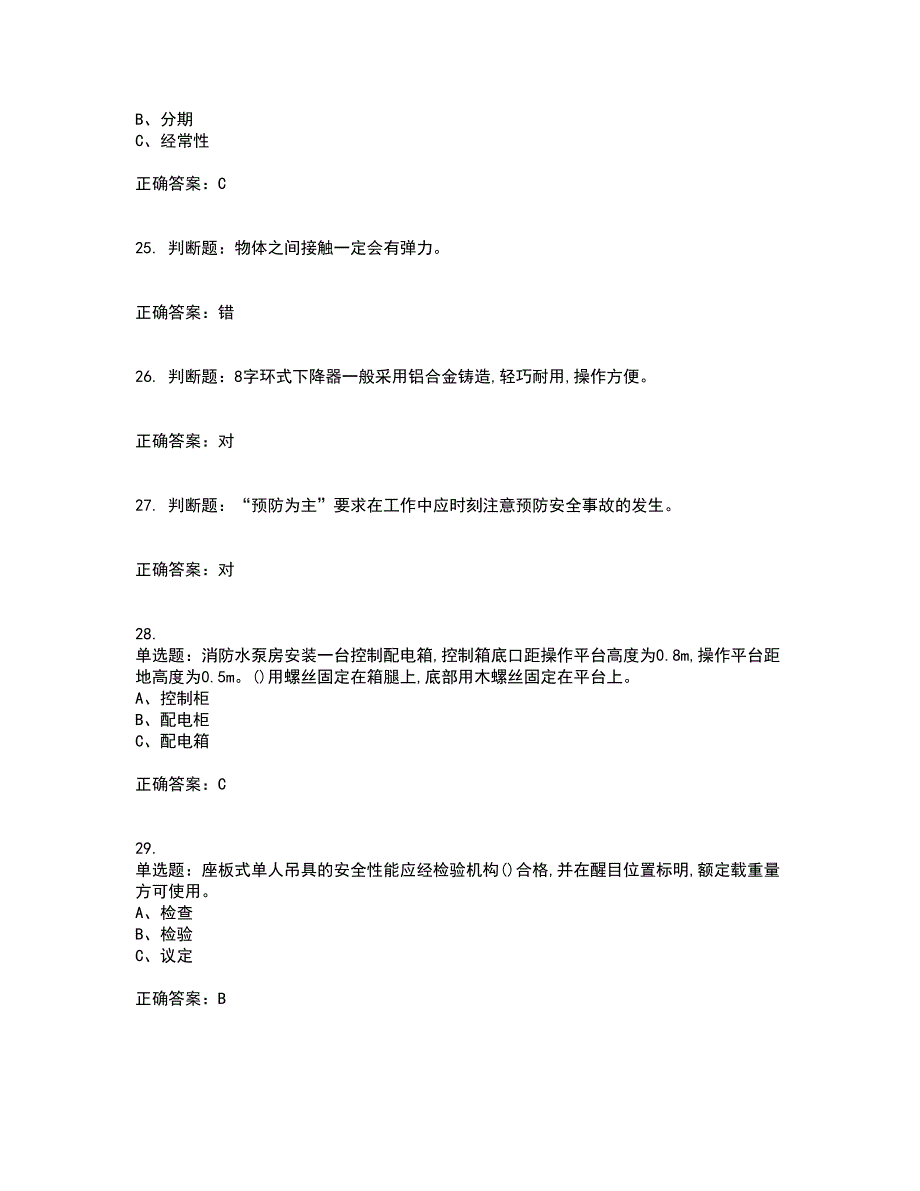 B、分期
C、经常性

正确答案：C

25. 判断题：物体之间接触一定会有弹力。

正确答案：错

26. 判断题：8字环式下降器一般采用铝合金铸造,轻巧耐用,操作方便。

正确答案：对

27. 判断题：“预防为主”要求在工作中应时刻注意预防安全事故的发生。

正确答案：对

28.
单选题：消防水泵房安装一台控制配电箱,控制箱底口距操作平台高度为0.8m,操作平台距地高度为0.5m。()用螺丝固定在箱腿上,底部用木螺丝固定在平台上。
A、控制柜
B、配电柜
C、配电箱

正确答案：C

29.
单选题：座板式单人吊具的安全性能应经检验机构()合格,并在醒目位置标明,额定载重量方可使用。
A、检查
B、检验
C、议定

正确答案：B